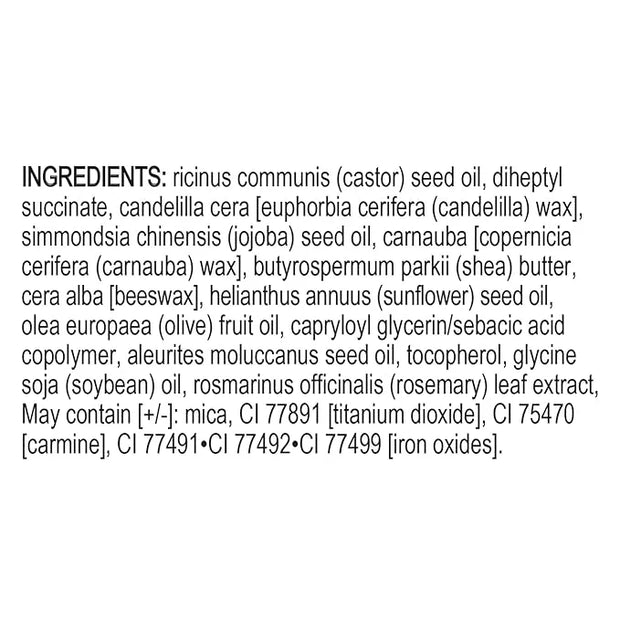 INGREDIENTS: ricinus communis (castor) seed oil, diheptyl succinate, candelilla cera [euphorbia cerifera (candelilla) wax], simmondsia chinensis (jojoba) seed oil, carnauba [copernicia cerifera (carnauba) wax], butyrospermum parkii (shea) butter, cera alba [beeswax], helianthus annuus (sunflower) seed oil, olea europaea (olive) fruit oil, capryloyl glycerin/sebacic acid copolymer, aleurites moluccanus seed oil, tocopherol, glycine soja (soybean) oil, rosmarinus officinalis (rosemary) leaf extract, May contain [+/-]: mica, CI 77891 [titanium dioxide], CI 75470 [carmine], CI 77491•CI 77492•CI 77499 [iron oxides].